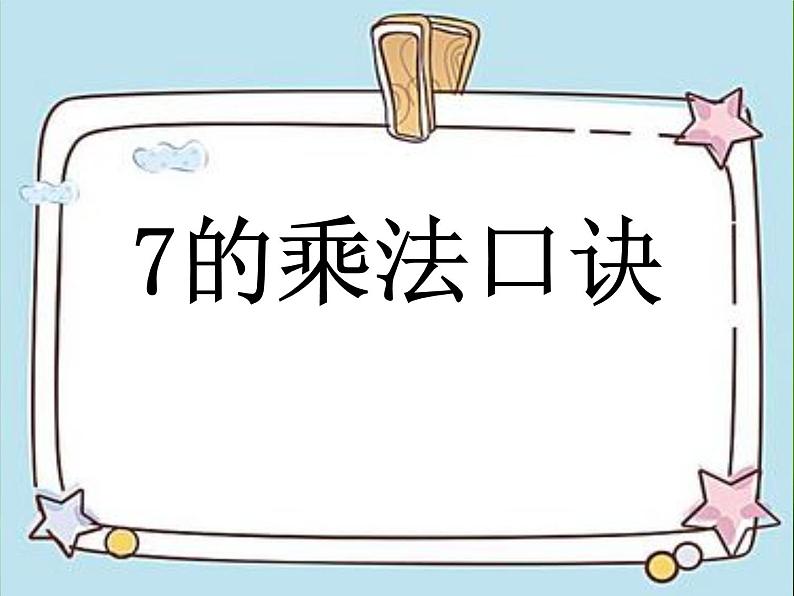 7的乘法口诀